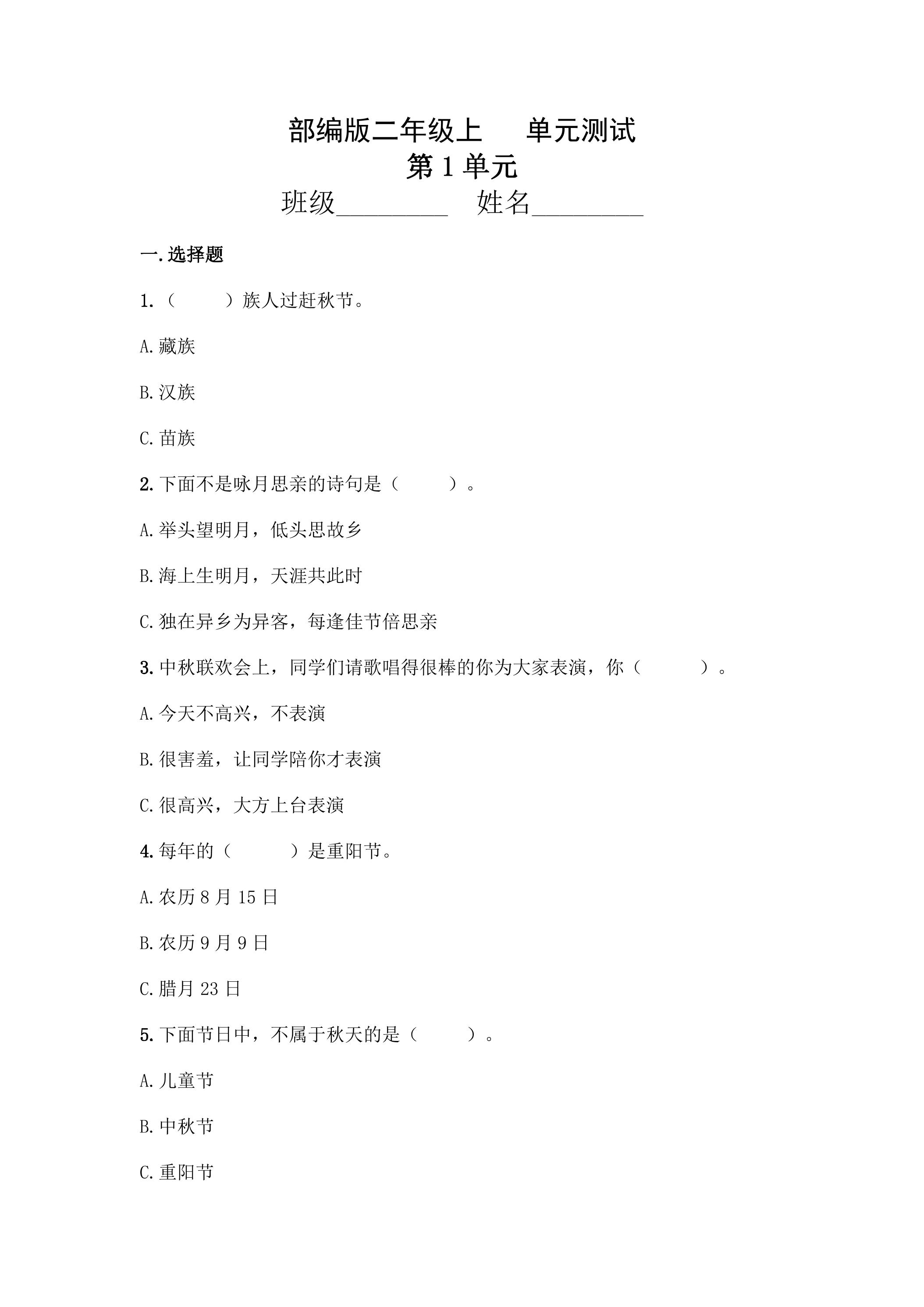 部编版二年级上 单元测试
第1单元
班级____ 姓名____

一.选择题

1.（ ）族人过赶秋节。

A.藏族

B.汉族

C.苗族

2.下面不是咏月思亲的诗句是（ ）。

A.举头望明月，低头思故乡

B.海上生明月，天涯共此时

C.独在异乡为异客，每逢佳节倍思亲

3.中秋联欢会上，同学们请歌唱得很棒的你为大家表演，你（ ）。

A.今天不高兴，不表演

B.很害羞，让同学陪你才表演

C.很高兴，大方上台表演

4.每年的（ ）是重阳节。

A.农历8月15日

B.农历9月9日

C.腊月23日

5.下面节日中，不属于秋天的是（ ）。

A.儿童节

B.中秋节

C.重阳节